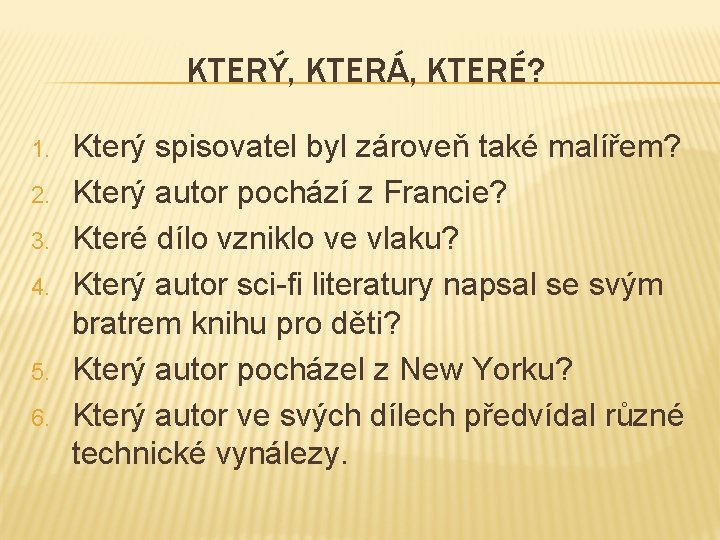 KTERÝ, KTERÁ, KTERÉ?

1. Který spisovatel byl zároveň také malířem?
2. Který autor pochází z Francie?
3. Které dílo vzniklo ve vlaku?
4. Který autor sci-fi literatury napsal se svým bratrem knihu pro děti?
5. Který autor pocházel z New Yorku?
6. Který autor ve svých dílech předvídal různé technické vynálezy.